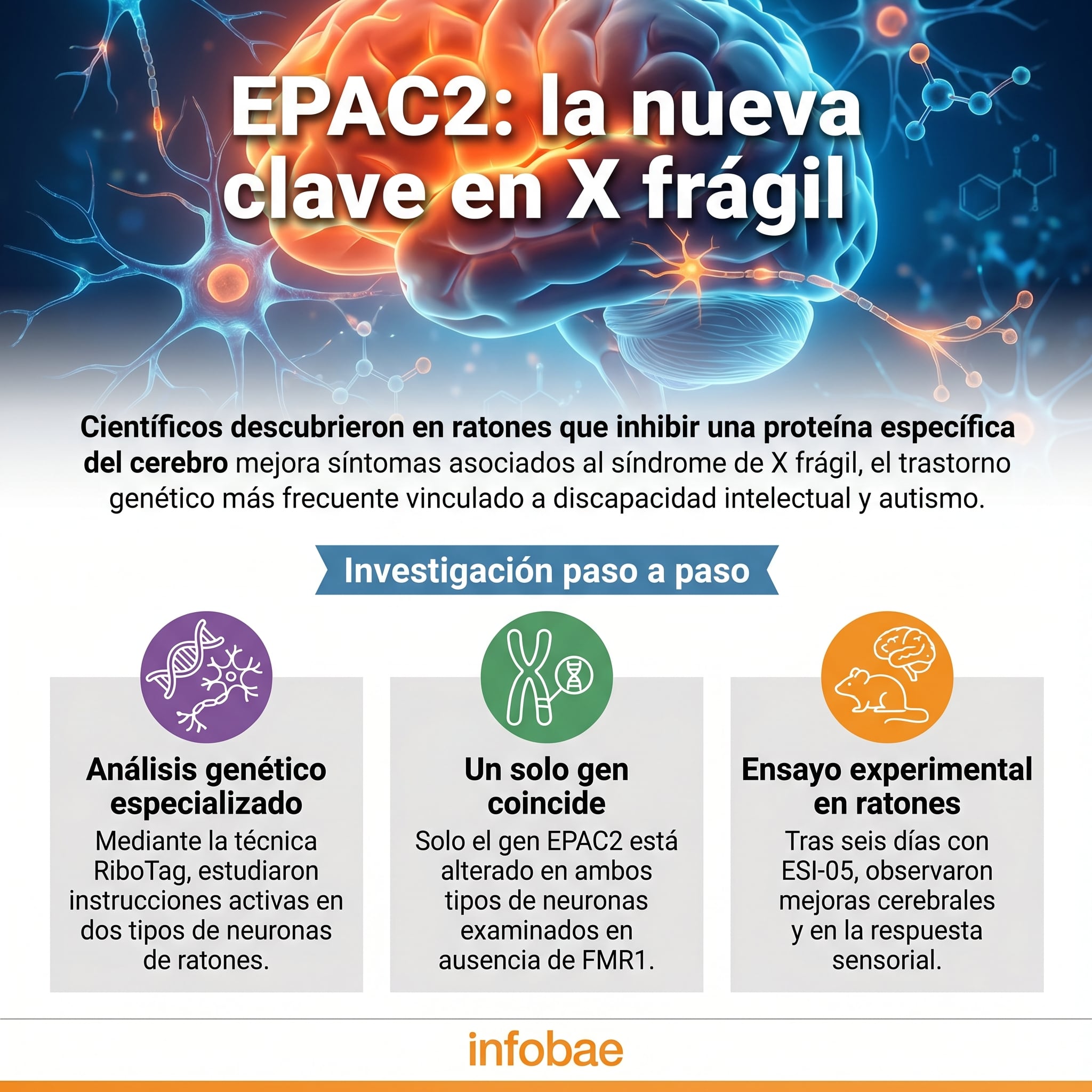 EPAC2: la nueva clave en X frágil

Científicos descubrieron en ratones que inhibir una proteína específica del cerebro mejora síntomas asociados al síndrome de X frágil, el trastorno genético más frecuente vinculado a discapacidad intelectual y autismo.

Investigación paso a paso

Análisis genético especializado
Mediante la técnica RiboTag, estudiaron instrucciones activas en dos tipos de neuronas de ratones.

Un solo gen coincide
Solo el gen EPAC2 está alterado en ambos tipos de neuronas examinados en ausencia de FMR1.

Ensayo experimental en ratones
Tras seis días con ESI-05, observaron mejoras cerebrales y en la respuesta sensorial.

infobae